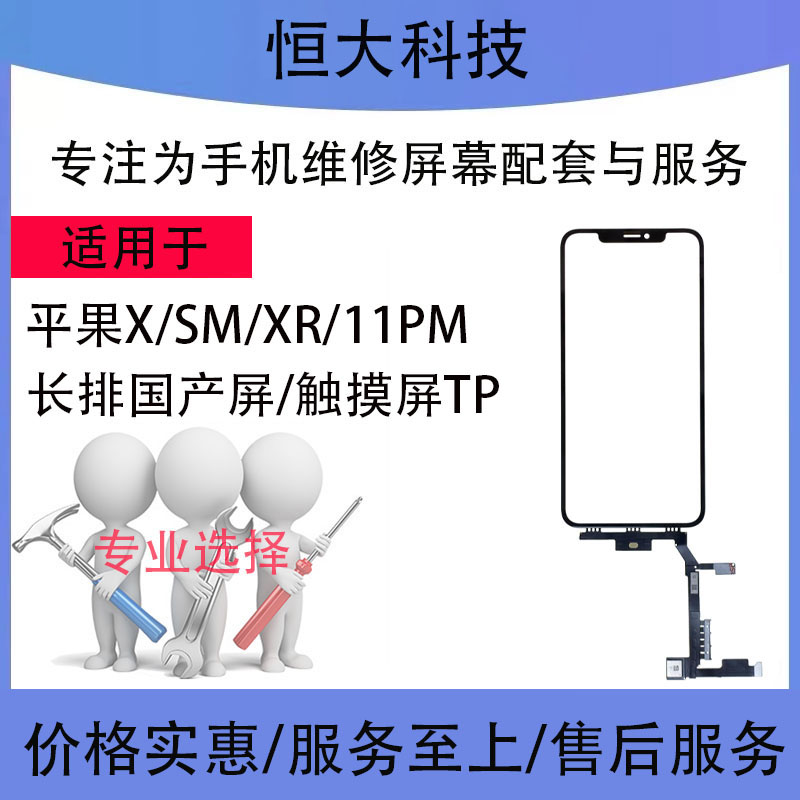 恒大科技

专注为手机维修屏幕配套与服务

适用于

平果X/SM/XR/11PM

长排国产屏/触摸屏TP

专业选择

价格实惠/服务至上/售后服务